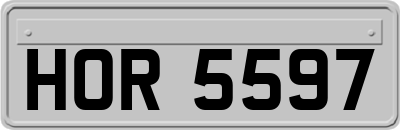 HOR 5597